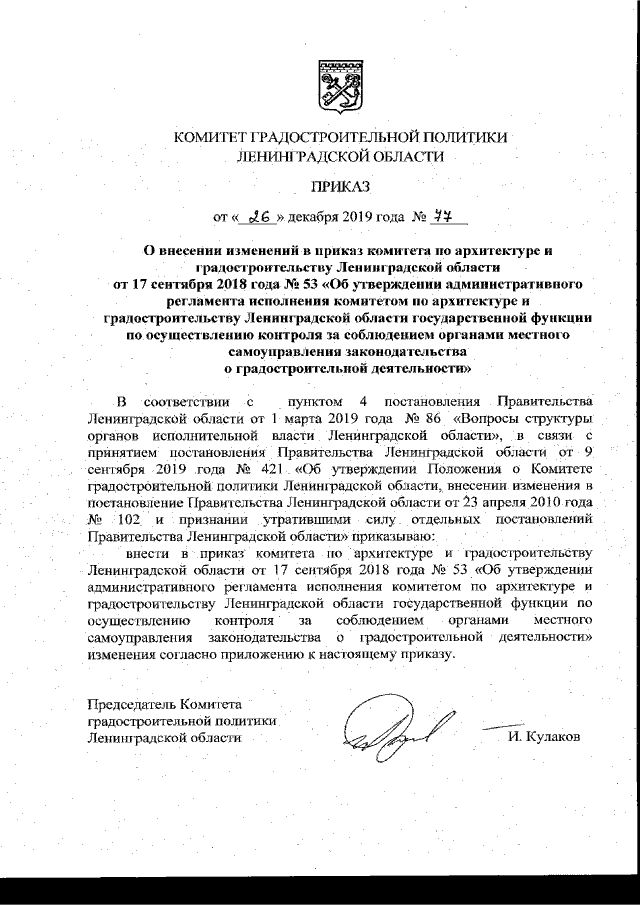 КОМИТЕТ ГРАДОСТРОИТЕЛЬНОЙ ПОЛИТИКИ
ЛЕНИНГРАДСКОЙ ОБЛАСТИ

ПРИКАЗ

от « 26 » декабря 2019 года № 77

О внесении изменений в приказ комитета по архитектуре и градостроительству Ленинградской области от 17 сентября 2018 года № 53 «Об утверждении административного регламента исполнения комитетом по архитектуре и градостроительству Ленинградской области государственной функции по осуществлению контроля за соблюдением органами местного самоуправления законодательства о градостроительной деятельности»

В соответствии с пунктом 4 постановления Правительства Ленинградской области от 1 марта 2019 года № 86 «Вопросы структуры органов исполнительной власти Ленинградской области», в связи с принятием постановления Правительства Ленинградской области от 9 сентября 2019 года № 421 «Об утверждении Положения о Комитете градостроительной политики Ленинградской области, внесении изменения в постановление Правительства Ленинградской области от 23 апреля 2010 года № 102 и признании утратившими силу отдельных постановлений Правительства Ленинградской области» приказываю:

внести в приказ комитета по архитектуре и градостроительству Ленинградской области от 17 сентября 2018 года № 53 «Об утверждении административного регламента исполнения комитетом по архитектуре и градостроительству Ленинградской области государственной функции по осуществлению контроля за соблюдением органами местного самоуправления законодательства о градостроительной деятельности» изменения согласно приложению к настоящему приказу.

Председатель Комитета
градостроительной политики
Ленинградской области

И. Кулаков